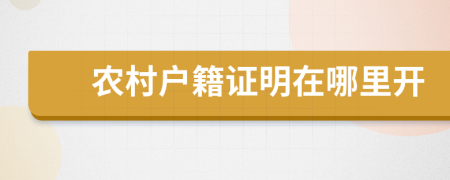 农村户籍证明在哪里开